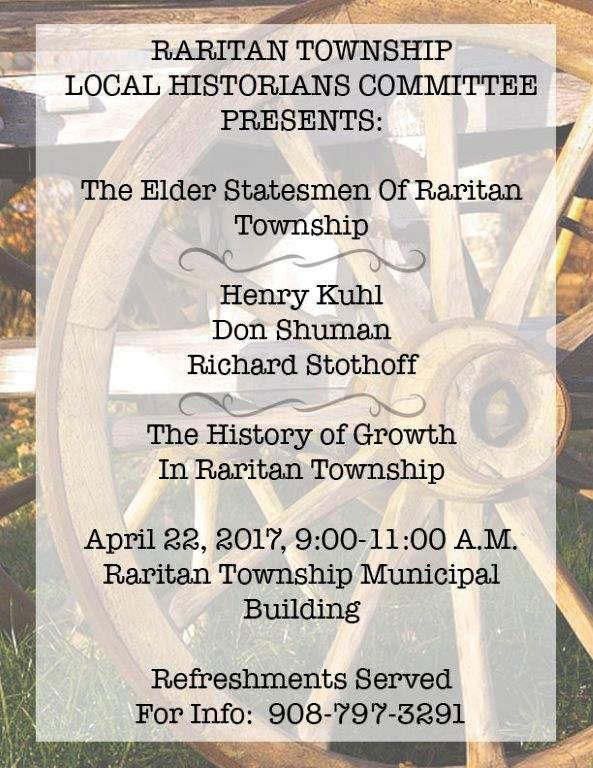 RARITAN TOWNSHIP
LOCAL HISTORIANS COMMITTEE
PRESENTS:

The Elder Statesmen Of Raritan Township

Henry Kuhl
Don Shuman
Richard Stothoff

The History of Growth
In Raritan Township

April 22, 2017, 9:00-11:00 A.M.
Raritan Township Municipal Building

Refreshments Served
For Info: 908-797-3291